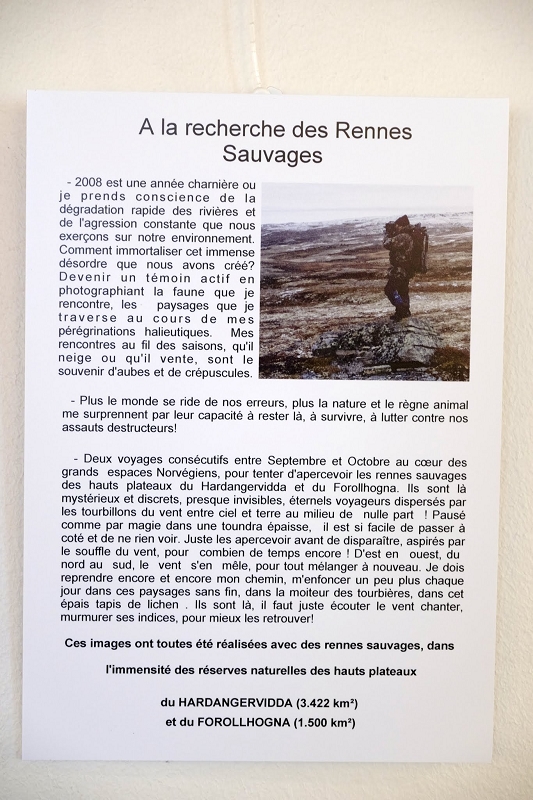 A la recherche des Rennes Sauvages

- 2008 est une année charnière ou je prends conscience de la dégradation rapide des rivières et de l'agression constante que nous exerçons sur notre environnement. Comment immortaliser cet immense désordre que nous avons créé? Devenir un témoin actif en photographiant la faune que je rencontre, les paysages que je traverse au cours de mes pérégrinations halieutiques. Mes rencontres au fil des saisons, qu'il neige ou qu'il vente, sont le souvenir d'aubes et de crépuscules.

- Plus le monde se ride de nos erreurs, plus la nature et le règne animal me surprennent par leur capacité à rester là, à survivre, à lutter contre nos assauts destructeurs!

- Deux voyages consécutifs entre Septembre et Octobre au cœur des grands espaces Norvégiens, pour tenter d'apercevoir les rennes sauvages des hauts plateaux du Hardangervidda et du Forollhogna. Ils sont là mystérieux et discrets, presque invisibles, éternels voyageurs dispersés par les tourbillons du vent entre ciel et terre au milieu de nulle part ! Pausé comme par magie dans une toundra épaisse, il est si facile de passer à coté et de ne rien voir. Juste les apercevoir avant de disparaître, aspirés par le souffle du vent, pour combien de temps encore ! D'est en ouest, du nord au sud, le vent s'en mêle, pour tout mélanger à nouveau. Je dois reprendre encore et encore mon chemin, m'enfoncer un peu plus chaque jour dans ces paysages sans fin, dans la moiteur des tourbières, dans cet épais tapis de lichen . Ils sont là, il faut juste écouter le vent chanter, murmurer ses indices, pour mieux les retrouver!

Ces images ont toutes été réalisées avec des rennes sauvages, dans

l'immensité des réserves naturelles des hauts plateaux

du HARDANGERVIDDA (3.422 km²)

et du FOROLLHOGNA (1.500 km²)